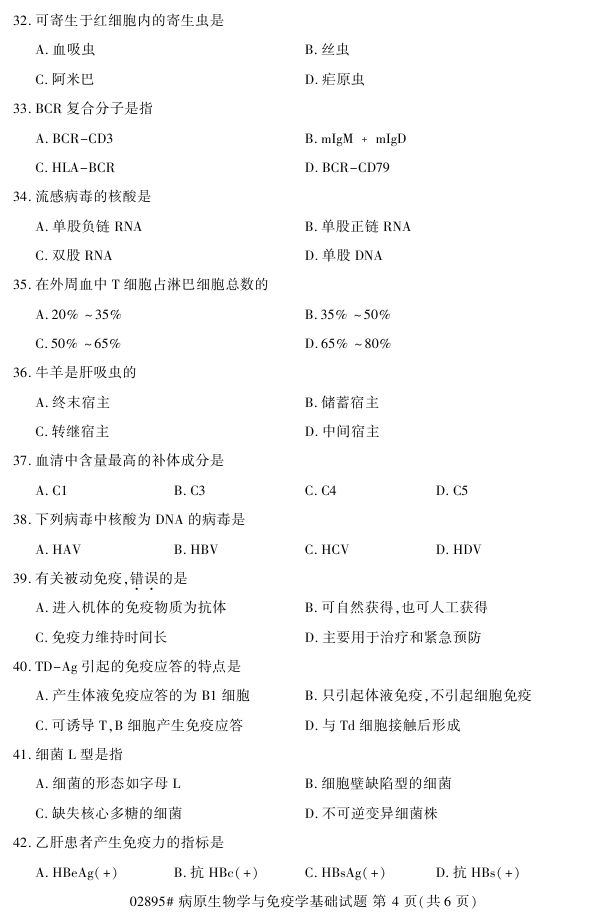 32. 可寄生于红细胞内的寄生虫是

A. 血吸虫

B. 丝虫

C. 阿米巴

D. 疟原虫

33. BCR 复合分子是指

A. BCR－CD3

B. mIgM ＋ mIgD

C. HLA－BCR

D. BCR－CD79

34. 流感病毒的核酸是

A. 单股负链 RNA

B. 单股正链 RNA

C. 双股 RNA

D. 单股 DNA

35. 在外周血中 T 细胞占淋巴细胞总数的

A. 20% ～35%

B. 35% ～50%

C. 50% ～65%

D. 65% ～80%

36. 牛羊是肝吸虫的

A. 终末宿主

B. 储蓄宿主

C. 转继宿主

D. 中间宿主

37. 血清中含量最高的补体成分是

A. C1

B. C3

C. C4

D. C5

38. 下列病毒中核酸为 DNA 的病毒是

A. HAV

B. HBV

C. HCV

D. HDV

39. 有关被动免疫，错误的是

A. 进入机体的免疫物质为抗体

B. 可自然获得，也可人工获得

C. 免疫力维持时间长

D. 主要用于治疗和紧急预防

40. TD－Ag 引起的免疫应答的特点是

A. 产生体液免疫应答的为 B1 细胞

B. 只引起体液免疫，不引起细胞免疫

C. 可诱导 T，B 细胞产生免疫应答

D. 与 Td 细胞接触后形成

41. 细菌 L 型是指

A. 细菌的形态如字母 L

B. 细胞壁缺陷型的细菌

C. 缺失核心多糖的细菌

D. 不可逆变异细菌株

42. 乙肝患者产生免疫力的指标是

A. HBeAg（＋）

B. 抗 HBc（＋）

C. HBsAg（＋）

D. 抗 HBs（＋）

02895# 病原生物学与免疫学基础试题 第 4 页（共 6 页）